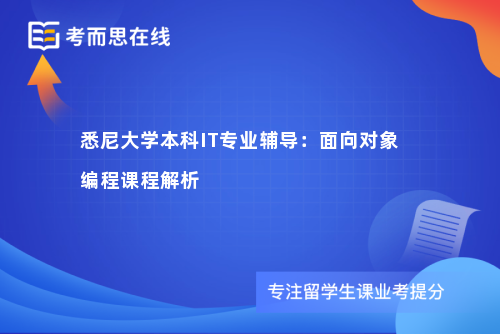 考而思在线

悉尼大学本科IT专业辅导：面向对象编程课程解析

专注留学生课业考提分